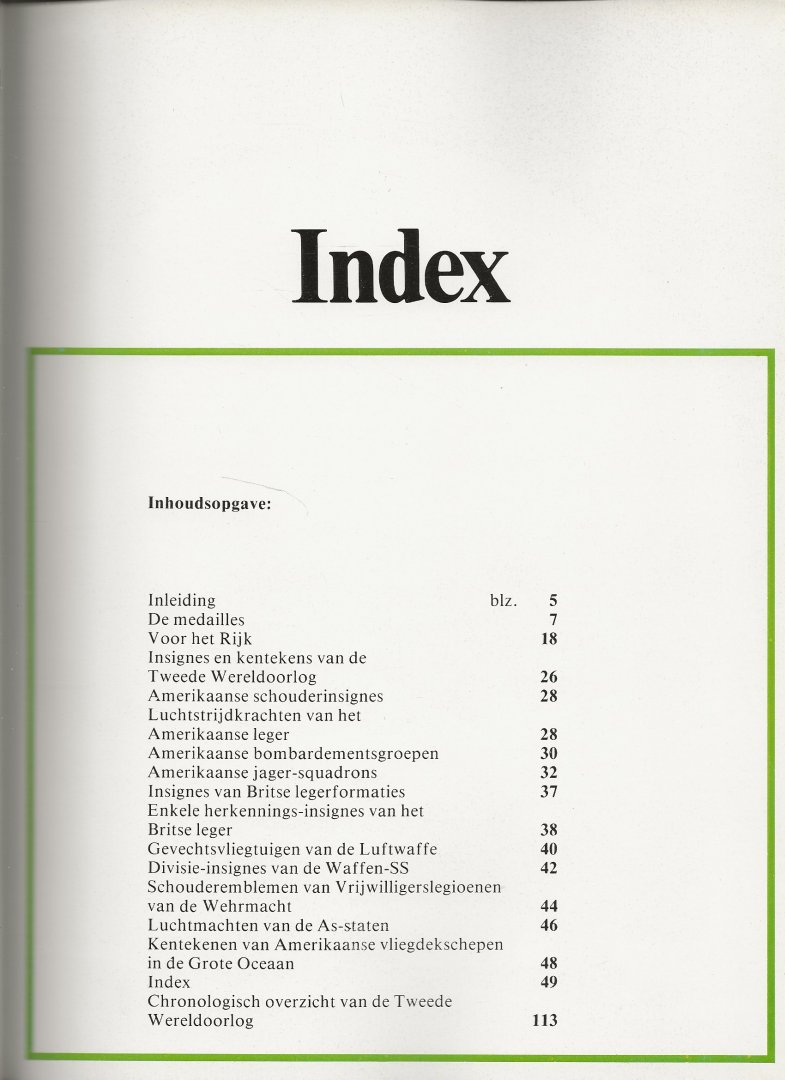 Index

Inhoudsopgave:

Inleiding blz. 5
De medailles 7
Voor het Rijk 18
Insignes en kentekens van de Tweede Wereldoorlog 26
Amerikaanse schouderinsignes 28
Luchtstrijdkrachten van het Amerikaanse leger 28
Amerikaanse bombardementsgroepen 30
Amerikaanse jager-squadrons 32
Insignes van Britse legerformaties 37
Enkele herkennings-insignes van het Britse leger 38
Gevechtsvliegtuigen van de Luftwaffe 40
Divisie-insignes van de Waffen-SS 42
Schouderemblemen van Vrijwilligerslegioenen van de Wehrmacht 44
Luchtmachten van de As-staten 46
Kentekenen van Amerikaanse vliegdekschepen in de Grote Oceaan 48
Index 49
Chronologisch overzicht van de Tweede Wereldoorlog 113